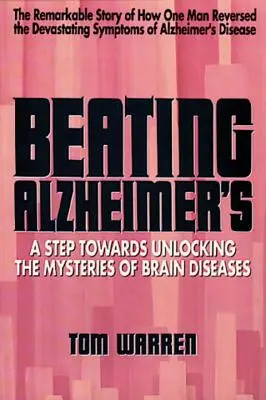 The Remarkable Story of How One Man Reversed the Devastating Symptoms of Alzheimer's Disease

BEATING ALZHEIMER'S

A STEP TOWARDS UNLOCKING THE MYSTERIES OF BRAIN DISEASES

TOM WARREN